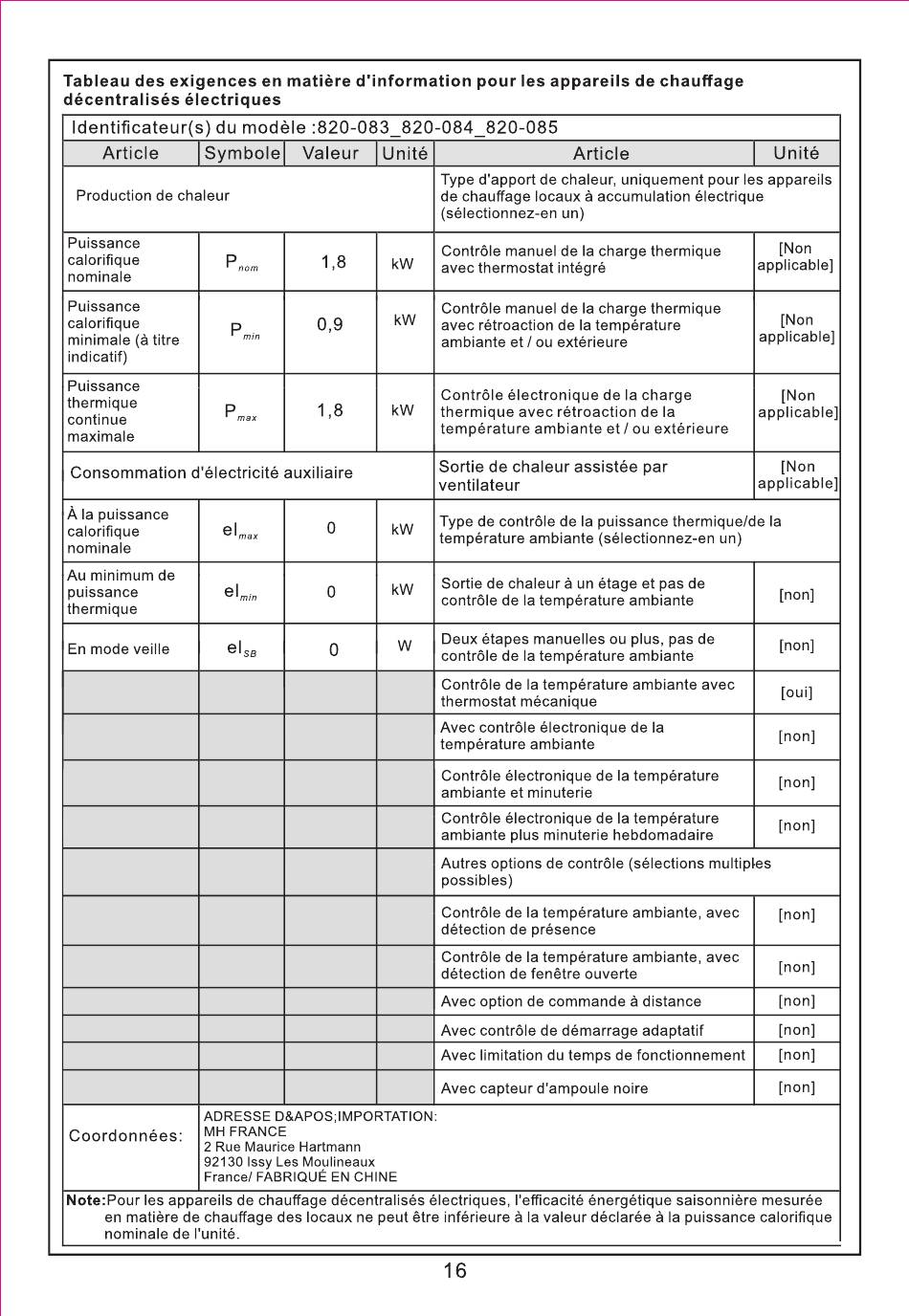 Tableau des exigences en matière d'information pour les appareils de chauffage décentralisés électriques

Identificateur(s) du modèle :820-083_820-084_820-085

| Article | Symbole | Valeur | Unité | Article | Unité |
|---|---|---|---|---|---|
| Production de chaleur | | | | Type d'apport de chaleur, uniquement pour les appareils de chauffage locaux à accumulation électrique (sélectionnez-en un) | |
| Puissance calorifique nominale | $P_{nom}$ | 1,8 | kW | Contrôle manuel de la charge thermique avec thermostat intégré | [Non applicable] |
| Puissance calorifique minimale (à titre indicatif) | $P_{min}$ | 0,9 | kW | Contrôle manuel de la charge thermique avec rétroaction de la température ambiante et / ou extérieure | [Non applicable] |
| Puissance thermique continue maximale | $P_{max}$ | 1,8 | kW | Contrôle électronique de la charge thermique avec rétroaction de la température ambiante et / ou extérieure | [Non applicable] |
| Consommation d'électricité auxiliaire | | | | Sortie de chaleur assistée par ventilateur | [Non applicable] |
| À la puissance calorifique nominale | $el_{max}$ | 0 | kW | Type de contrôle de la puissance thermique/de la température ambiante (sélectionnez-en un) | |
| Au minimum de puissance thermique | $el_{min}$ | 0 | kW | Sortie de chaleur à un étage et pas de contrôle de la température ambiante | [non] |
| En mode veille | $el_{SB}$ | 0 | W | Deux étapes manuelles ou plus, pas de contrôle de la température ambiante | [non] |
| | | | | Contrôle de la température ambiante avec thermostat mécanique | [oui] |
| | | | | Avec contrôle électronique de la température ambiante | [non] |
| | | | | Contrôle électronique de la température ambiante et minuterie | [non] |
| | | | | Contrôle électronique de la température ambiante plus minuterie hebdomadaire | [non] |
| | | | | Autres options de contrôle (sélections multiples possibles) | |
| | | | | Contrôle de la température ambiante, avec détection de présence | [non] |
| | | | | Contrôle de la température ambiante, avec détection de fenêtre ouverte | [non] |
| | | | | Avec option de commande à distance | [non] |
| | | | | Avec contrôle de démarrage adaptatif | [non] |
| | | | | Avec limitation du temps de fonctionnement | [non] |
| | | | | Avec capteur d'ampoule noire | [non] |

Coordonnées: ADRESSE D&APOS;IMPORTATION:
MH FRANCE
2 Rue Maurice Hartmann
92130 Issy Les Moulineaux
France/ FABRIQUÉ EN CHINE

Note:Pour les appareils de chauffage décentralisés électriques, l'efficacité énergétique saisonnière mesurée en matière de chauffage des locaux ne peut être inférieure à la valeur déclarée à la puissance calorifique nominale de l'unité.

16